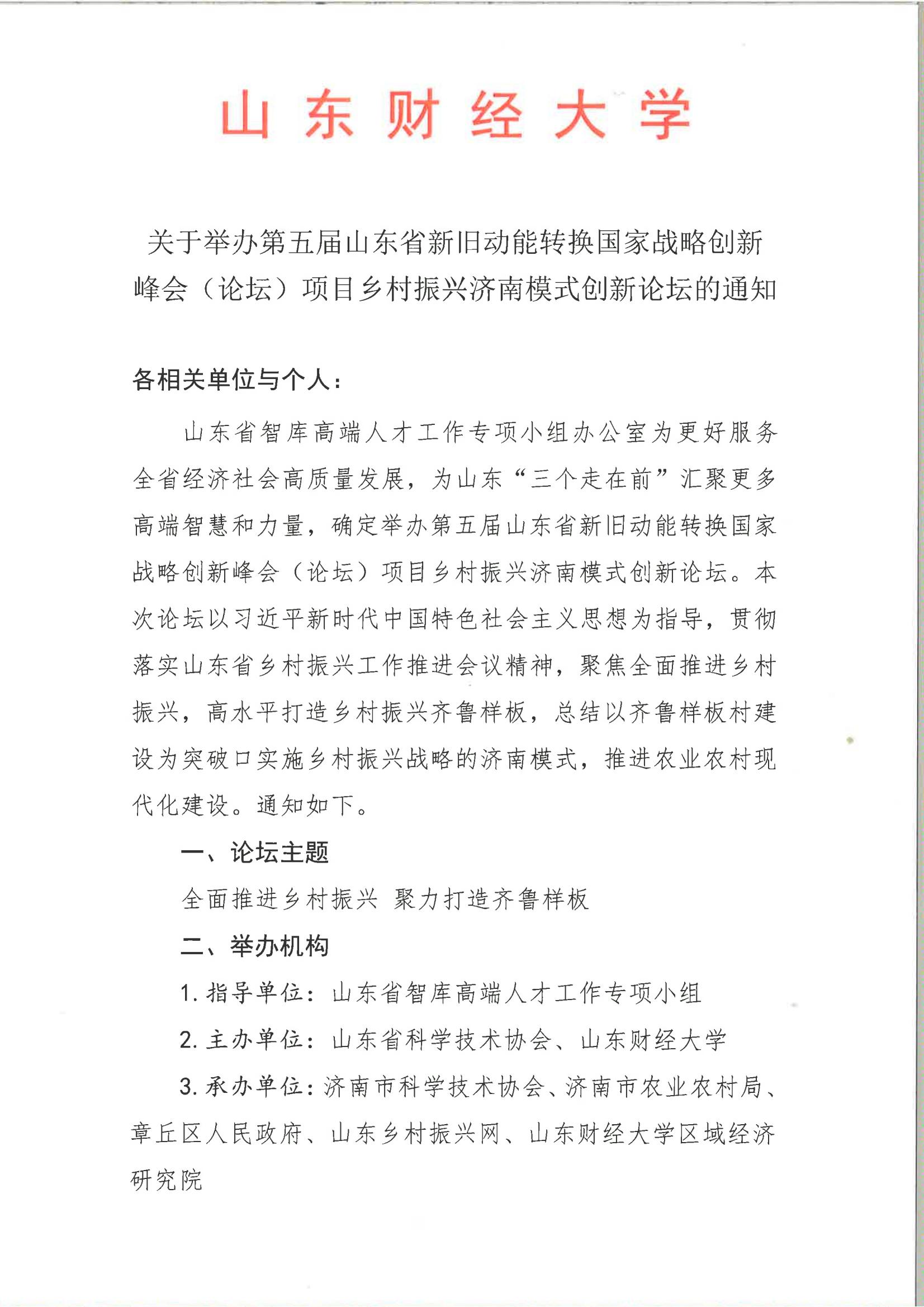 山东财经大学

关于举办第五届山东省新旧动能转换国家战略创新峰会（论坛）项目乡村振兴济南模式创新论坛的通知

各相关单位与个人：

山东省智库高端人才工作专项小组办公室为更好服务全省经济社会高质量发展，为山东“三个走在前”汇聚更多高端智慧和力量，确定举办第五届山东省新旧动能转换国家战略创新峰会（论坛）项目乡村振兴济南模式创新论坛。本次论坛以习近平新时代中国特色社会主义思想为指导，贯彻落实山东省乡村振兴工作推进会议精神，聚焦全面推进乡村振兴，高水平打造乡村振兴齐鲁样板，总结以齐鲁样板村建设为突破口实施乡村振兴战略的济南模式，推进农业农村现代化建设。通知如下。

一、论坛主题

全面推进乡村振兴 聚力打造齐鲁样板

二、举办机构

1. 指导单位：山东省智库高端人才工作专项小组

2. 主办单位：山东省科学技术协会、山东财经大学

3. 承办单位：济南市科学技术协会、济南市农业农村局、章丘区人民政府、山东乡村振兴网、山东财经大学区域经济研究院